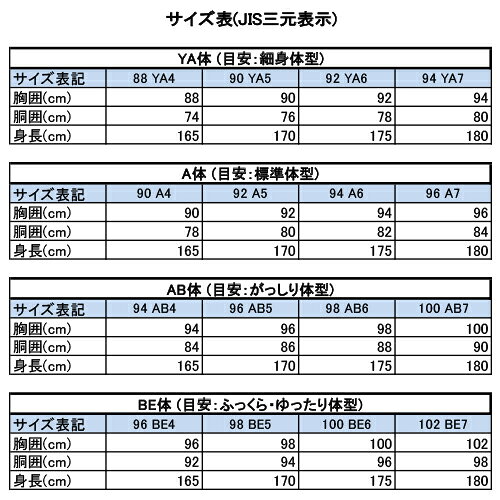 サイズ表(JIS三元表示)

YA体（目安:細身体型）

| サイズ表記 | 88 YA4 | 90 YA5 | 92 YA6 | 94 YA7 |
|---|---|---|---|---|
| 胸囲(cm) | 88 | 90 | 92 | 94 |
| 胴囲(cm) | 74 | 76 | 78 | 80 |
| 身長(cm) | 165 | 170 | 175 | 180 |

A体（目安:標準体型）

| サイズ表記 | 90 A4 | 92 A5 | 94 A6 | 96 A7 |
|---|---|---|---|---|
| 胸囲(cm) | 90 | 92 | 94 | 96 |
| 胴囲(cm) | 78 | 80 | 82 | 84 |
| 身長(cm) | 165 | 170 | 175 | 180 |

AB体（目安:がっしり体型）

| サイズ表記 | 94 AB4 | 96 AB5 | 98 AB6 | 100 AB7 |
|---|---|---|---|---|
| 胸囲(cm) | 94 | 96 | 98 | 100 |
| 胴囲(cm) | 84 | 86 | 88 | 90 |
| 身長(cm) | 165 | 170 | 175 | 180 |

BE体（目安:ふっくら・ゆったり体型）

| サイズ表記 | 96 BE4 | 98 BE5 | 100 BE6 | 102 BE7 |
|---|---|---|---|---|
| 胸囲(cm) | 96 | 98 | 100 | 102 |
| 胴囲(cm) | 92 | 94 | 96 | 98 |
| 身長(cm) | 165 | 170 | 175 | 180 |